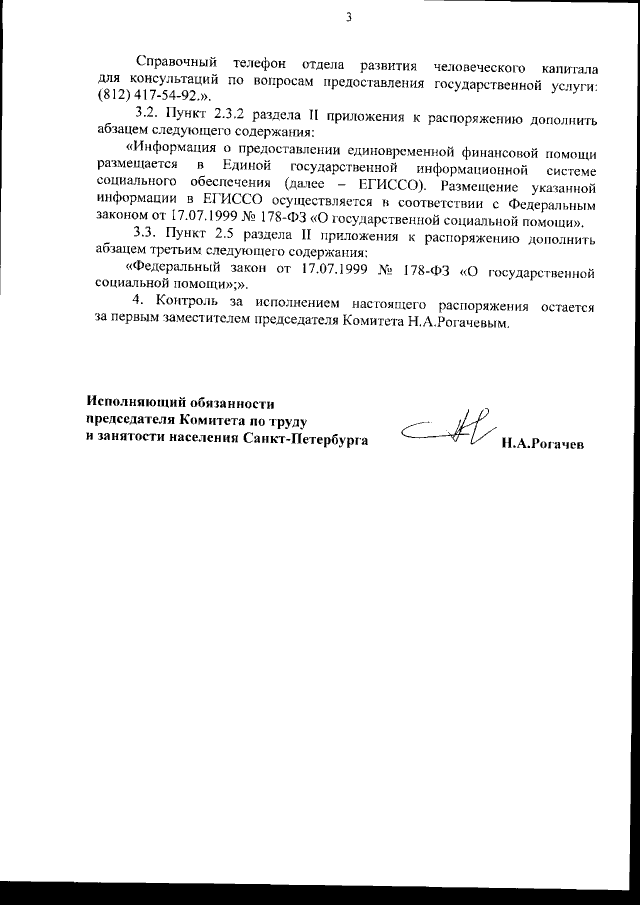 3

Справочный телефон отдела развития человеческого капитала для консультаций по вопросам предоставления государственной услуги: (812) 417-54-92.».

3.2. Пункт 2.3.2 раздела II приложения к распоряжению дополнить абзацем следующего содержания:

«Информация о предоставлении единовременной финансовой помощи размещается в Единой государственной информационной системе социального обеспечения (далее – ЕГИССО). Размещение указанной информации в ЕГИССО осуществляется в соответствии с Федеральным законом от 17.07.1999 № 178-ФЗ «О государственной социальной помощи».

3.3. Пункт 2.5 раздела II приложения к распоряжению дополнить абзацем третьим следующего содержания:

«Федеральный закон от 17.07.1999 № 178-ФЗ «О государственной социальной помощи»;».

4. Контроль за исполнением настоящего распоряжения остается за первым заместителем председателя Комитета Н.А.Рогачевым.

Исполняющий обязанности председателя Комитета по труду и занятости населения Санкт-Петербурга

Н.А.Рогачев